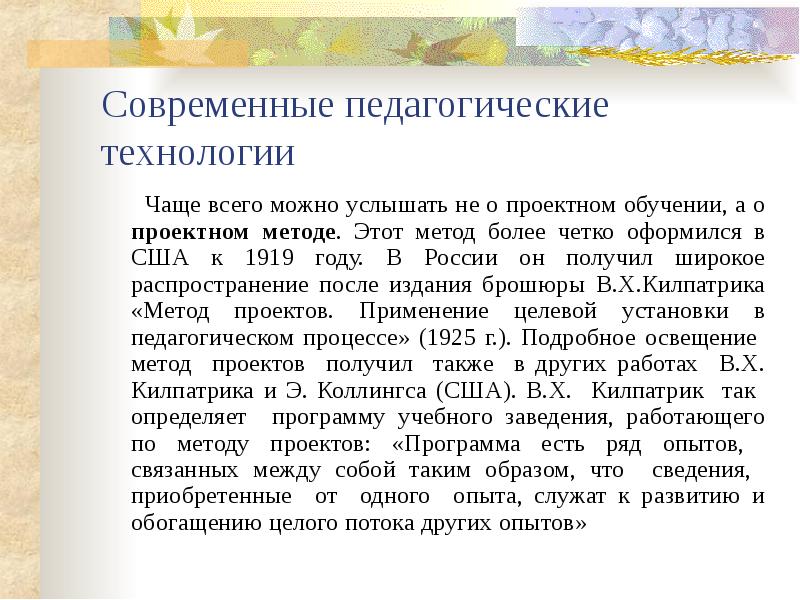 Современные педагогические технологии

Чаще всего можно услышать не о проектном обучении, а о проектном методе. Этот метод более четко оформился в США к 1919 году. В России он получил широкое распространение после издания брошюры В.Х.Килпатрика «Метод проектов. Применение целевой установки в педагогическом процессе» (1925 г.). Подробное освещение метод проектов получил также в других работах В.Х. Килпатрика и Э. Коллингса (США). В.Х. Килпатрик так определяет программу учебного заведения, работающего по методу проектов: «Программа есть ряд опытов, связанных между собой таким образом, что сведения, приобретенные от одного опыта, служат к развитию и обогащению целого потока других опытов»